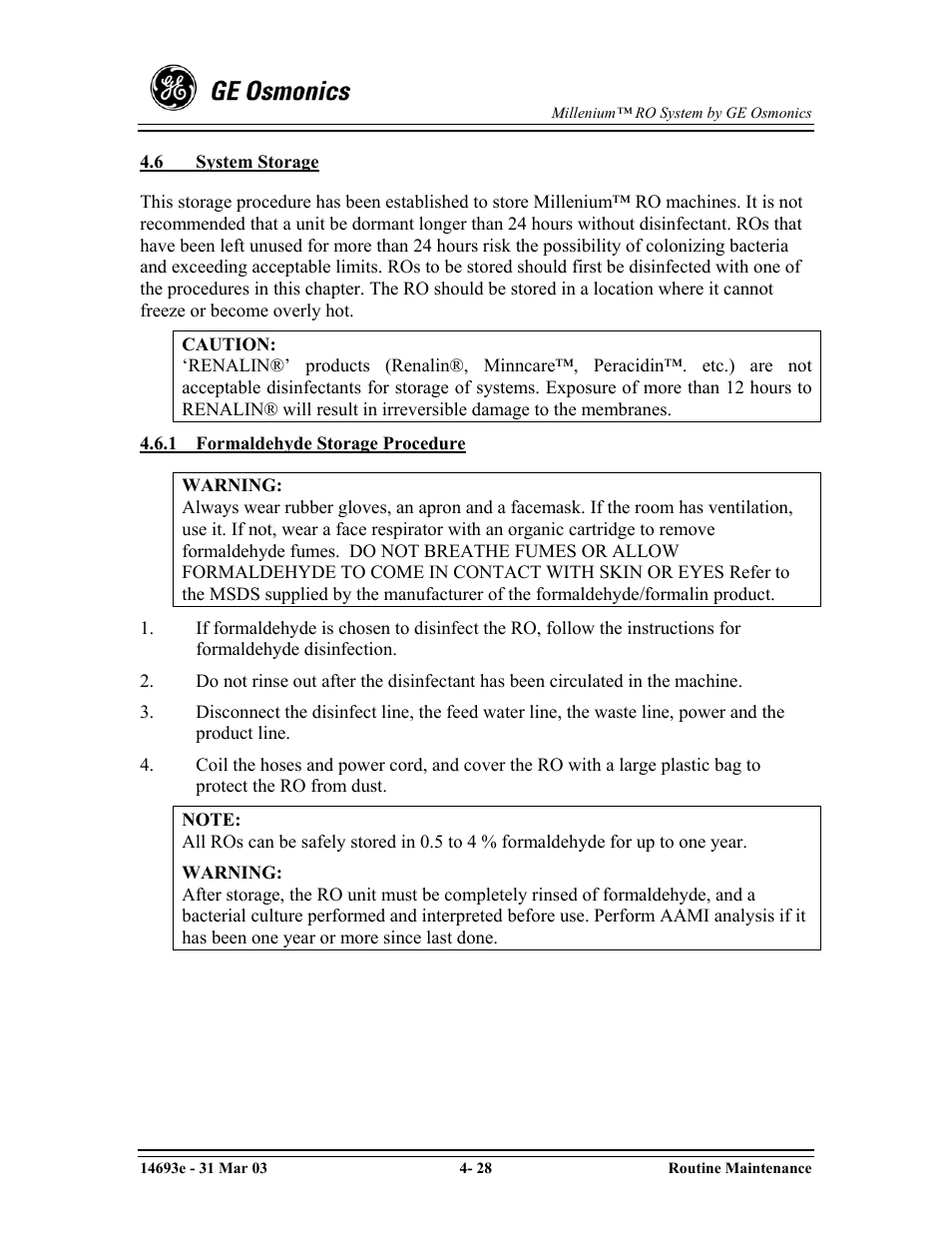 GE Osmonics

Millenium™ RO System by GE Osmonics

4.6 System Storage

This storage procedure has been established to store Millenium™ RO machines. It is not recommended that a unit be dormant longer than 24 hours without disinfectant. ROs that have been left unused for more than 24 hours risk the possibility of colonizing bacteria and exceeding acceptable limits. ROs to be stored should first be disinfected with one of the procedures in this chapter. The RO should be stored in a location where it cannot freeze or become overly hot.

CAUTION:
'RENALIN®' products (Renalin®, Minncare™, Peracidin™. etc.) are not acceptable disinfectants for storage of systems. Exposure of more than 12 hours to RENALIN® will result in irreversible damage to the membranes.

4.6.1 Formaldehyde Storage Procedure

WARNING:
Always wear rubber gloves, an apron and a facemask. If the room has ventilation, use it. If not, wear a face respirator with an organic cartridge to remove formaldehyde fumes. DO NOT BREATHE FUMES OR ALLOW FORMALDEHYDE TO COME IN CONTACT WITH SKIN OR EYES Refer to the MSDS supplied by the manufacturer of the formaldehyde/formalin product.

1. If formaldehyde is chosen to disinfect the RO, follow the instructions for formaldehyde disinfection.

2. Do not rinse out after the disinfectant has been circulated in the machine.

3. Disconnect the disinfect line, the feed water line, the waste line, power and the product line.

4. Coil the hoses and power cord, and cover the RO with a large plastic bag to protect the RO from dust.

NOTE:
All ROs can be safely stored in 0.5 to 4 % formaldehyde for up to one year.

WARNING:
After storage, the RO unit must be completely rinsed of formaldehyde, and a bacterial culture performed and interpreted before use. Perform AAMI analysis if it has been one year or more since last done.

14693e - 31 Mar 03 4- 28 Routine Maintenance